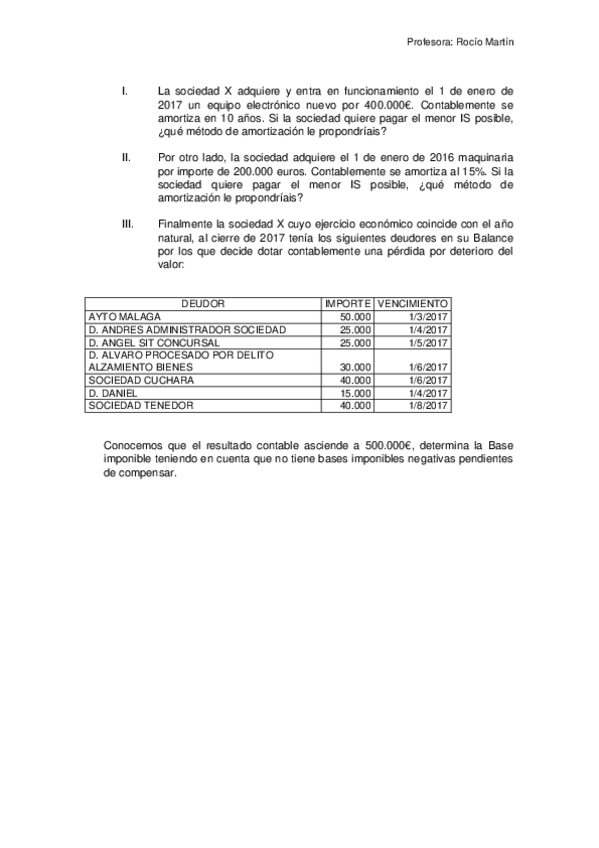 Profesora: Rocío Martín

I. La sociedad X adquiere y entra en funcionamiento el 1 de enero de 2017 un equipo electrónico nuevo por 400.000€. Contablemente se amortiza en 10 años. Si la sociedad quiere pagar el menor IS posible, ¿qué método de amortización le propondríais?

II. Por otro lado, la sociedad adquiere el 1 de enero de 2016 maquinaria por importe de 200.000 euros. Contablemente se amortiza al 15%. Si la sociedad quiere pagar el menor IS posible, ¿qué método de amortización le propondríais?

III. Finalmente la sociedad X cuyo ejercicio económico coincide con el año natural, al cierre de 2017 tenía los siguientes deudores en su Balance por los que decide dotar contablemente una pérdida por deterioro del valor:

| DEUDOR | IMPORTE | VENCIMIENTO |
|---|---|---|
| AYTO MALAGA | 50.000 | 1/3/2017 |
| D. ANDRES ADMINISTRADOR SOCIEDAD | 25.000 | 1/4/2017 |
| D. ANGEL SIT CONCURSAL | 25.000 | 1/5/2017 |
| D. ALVARO PROCESADO POR DELITO ALZAMIENTO BIENES | 30.000 | 1/6/2017 |
| SOCIEDAD CUCHARA | 40.000 | 1/6/2017 |
| D. DANIEL | 15.000 | 1/4/2017 |
| SOCIEDAD TENEDOR | 40.000 | 1/8/2017 |

Conocemos que el resultado contable asciende a 500.000€, determina la Base imponible teniendo en cuenta que no tiene bases imponibles negativas pendientes de compensar.